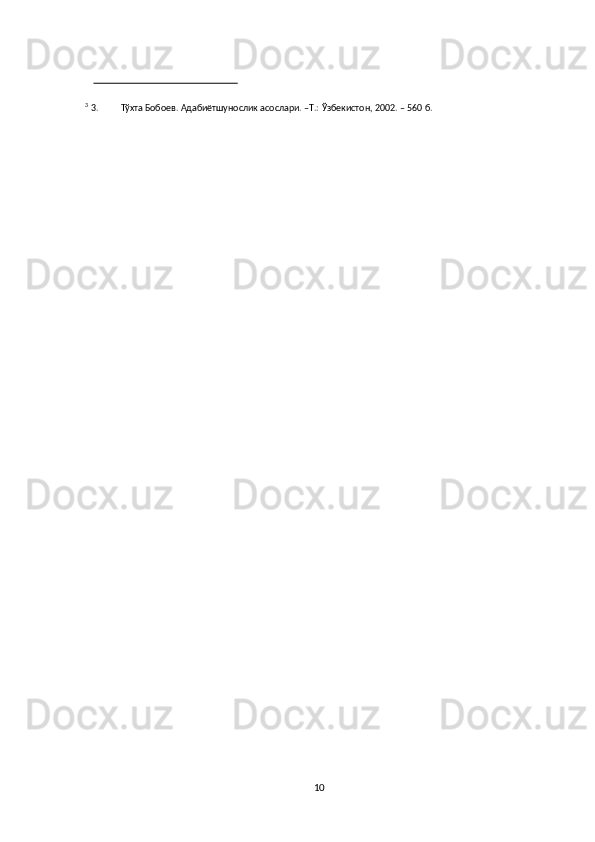 Docx.uz Docx.uz Docx.uz

$^3$ 3. Тўхта Бобоев. Адабиётшунослик асослари. –Т.: Ўзбекистон, 2002. – 560 б.

Docx.uz Docx.uz Docx.uz

Docx.uz Docx.uz Docx.uz

Docx.uz Docx.uz Docx.uz

10